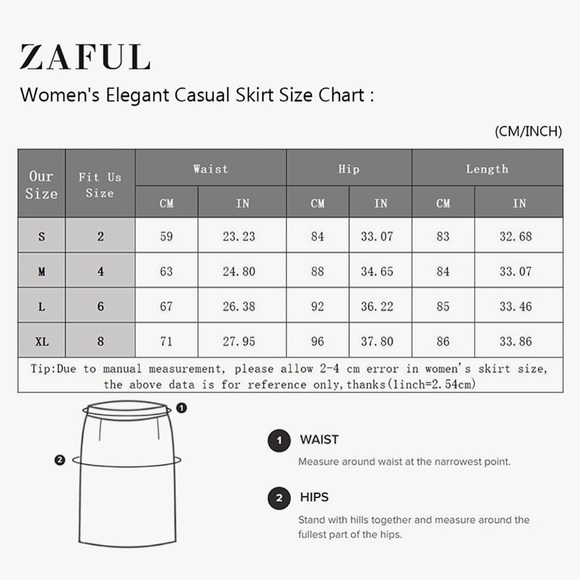 ZAFUL

Women's Elegant Casual Skirt Size Chart :

(CM/INCH)

| Our Size | Fit Us Size | Waist CM | Waist IN | Hip CM | Hip IN | Length CM | Length IN |
|---|---|---|---|---|---|---|---|
| S | 2 | 59 | 23.23 | 84 | 33.07 | 83 | 32.68 |
| M | 4 | 63 | 24.80 | 88 | 34.65 | 84 | 33.07 |
| L | 6 | 67 | 26.38 | 92 | 36.22 | 85 | 33.46 |
| XL | 8 | 71 | 27.95 | 96 | 37.80 | 86 | 33.86 |

Tip:Due to manual measurement, please allow 2-4 cm error in women's skirt size, the above data is for reference only,thanks(1inch=2.54cm)

1

2

1 WAIST

Measure around waist at the narrowest point.

2 HIPS

Stand with hills together and measure around the fullest part of the hips.